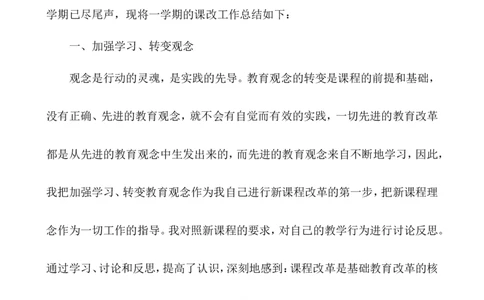 学期已尽尾声，现将一学期的课改工作总结如下：

一、加强学习、转变观念

观念是行动的灵魂，是实践的先导。教育观念的转变是课程的前提和基础，没有正确、先进的教育观念，就不会有自觉而有效的实践，一切先进的教育改革都是从先进的教育观念中生发出来的，而先进的教育观念来自不断地学习，因此，我把加强学习、转变教育观念作为我自己进行新课程改革的第一步，把新课程理念作为一切工作的指导。我对照新课程的要求，对自己的教学行为进行讨论反思。通过学习、讨论和反思，提高了认识，深刻地感到：课程改革是基础教育改革的核